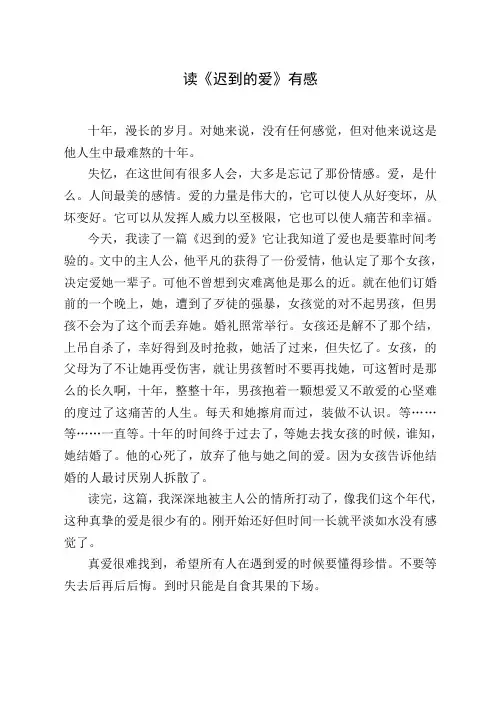 读《迟到的爱》有感

十年，漫长的岁月。对她来说，没有任何感觉，但对他来说这是他人生中最难熬的十年。

失忆，在这世间有很多人会，大多是忘记了那份情感。爱，是什么。人间最美的感情。爱的力量是伟大的，它可以使人从好变坏，从坏变好。它可以从发挥人威力以至极限，它也可以使人痛苦和幸福。

今天，我读了一篇《迟到的爱》它让我知道了爱也是要靠时间考验的。文中的主人公，他平凡的获得了一份爱情，他认定了那个女孩，决定爱她一辈子。可他不曾想到灾难离他是那么的近。就在他们订婚前的一个晚上，她，遭到了歹徒的强暴，女孩觉的对不起男孩，但男孩不会为了这个而丢弃她。婚礼照常举行。女孩还是解不了那个结，上吊自杀了，幸好得到及时抢救，她活了过来，但失忆了。女孩，的父母为了不让她再受伤害，就让男孩暂时不要再找她，可这暂时是那么的长久啊，十年，整整十年，男孩抱着一颗想爱又不敢爱的心坚难的度过了这痛苦的人生。每天和她擦肩而过，装做不认识。等……等……一直等。十年的时间终于过去了，等她去找女孩的时候，谁知，她结婚了。他的心死了，放弃了他与她之间的爱。因为女孩告诉他结婚的人最讨厌别人拆散了。

读完，这篇，我深深地被主人公的情所打动了，像我们这个年代，这种真挚的爱是很少有的。刚开始还好但时间一长就平淡如水没有感觉了。

真爱很难找到，希望所有人在遇到爱的时候要懂得珍惜。不要等失去后再后后悔。到时只能是自食其果的下场。